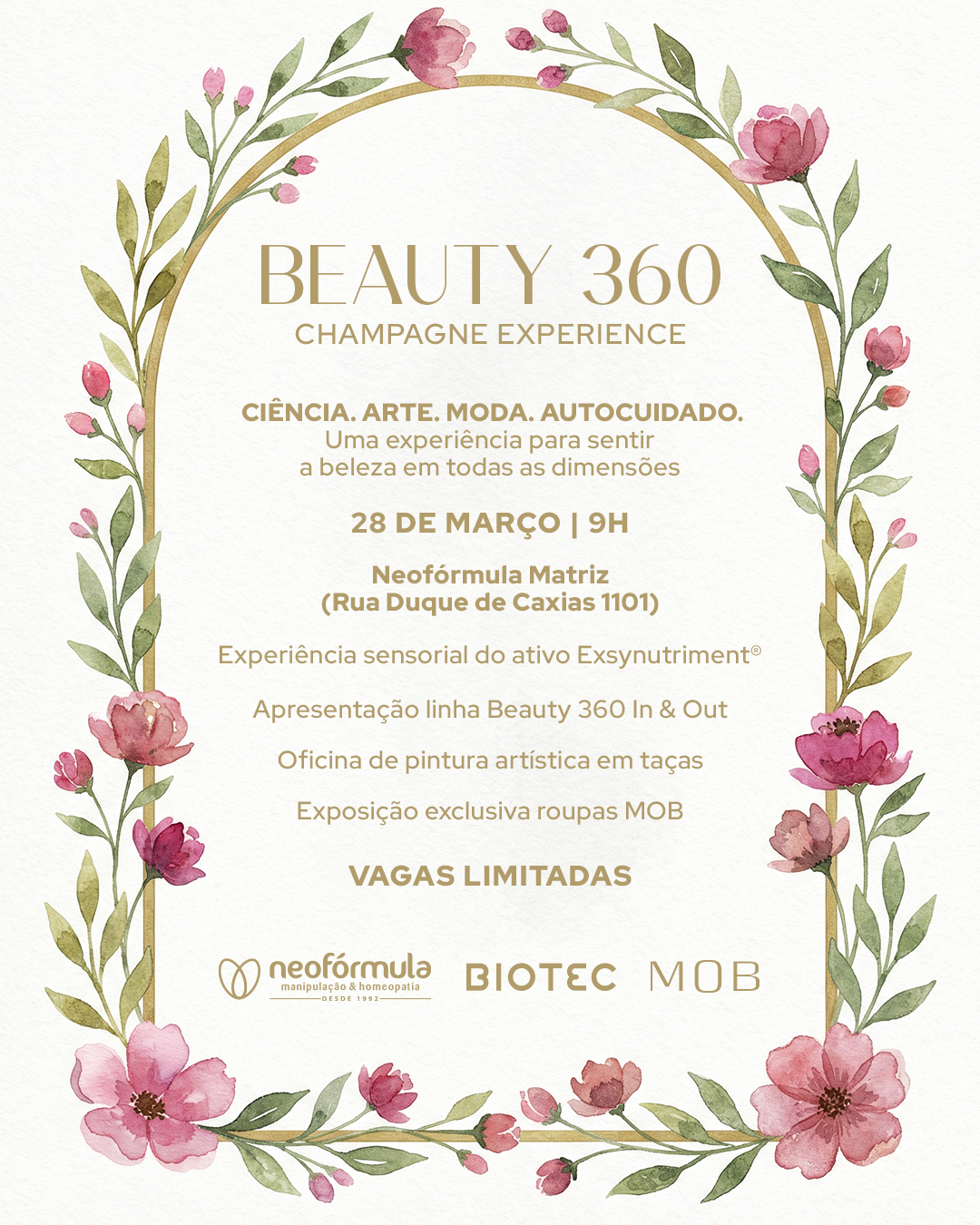 BEAUTY 360
CHAMPAGNE EXPERIENCE

CIÊNCIA. ARTE. MODA. AUTOCUIDADO.
Uma experiência para sentir a beleza em todas as dimensões

28 DE MARÇO | 9H

Neofórmula Matriz
(Rua Duque de Caxias 1101)

Experiência sensorial do ativo Exsynutriment®

Apresentação linha Beauty 360 In & Out

Oficina de pintura artística em taças

Exposição exclusiva roupas MOB

VAGAS LIMITADAS

neofórmula
manipulação & homeopatia
DESDE 1992

BIOTEC

MOB